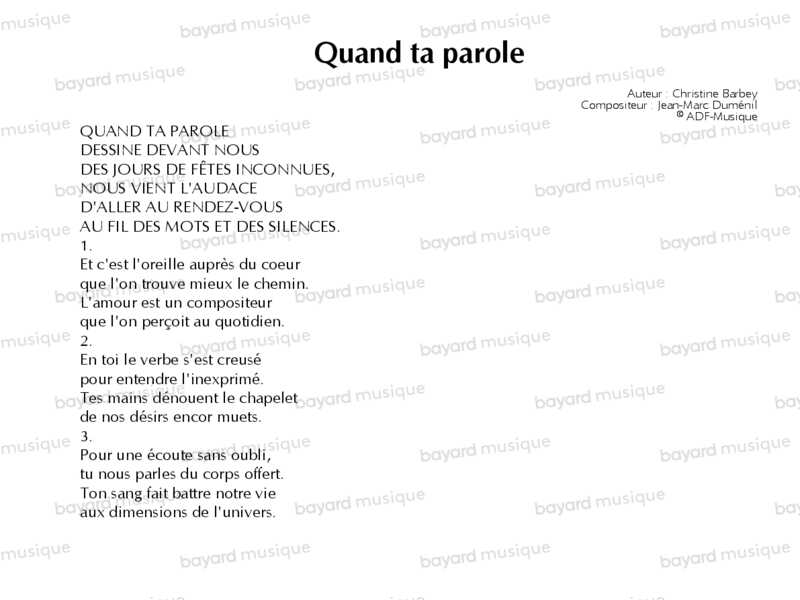 Quand ta parole

Auteur : Christine Barbey
Compositeur : Jean-Marc Duménil
© ADF-Musique

QUAND TA PAROLE
DESSINE DEVANT NOUS
DES JOURS DE FÊTES INCONNUES,
NOUS VIENT L'AUDACE
D'ALLER AU RENDEZ-VOUS
AU FIL DES MOTS ET DES SILENCES.
1.
Et c'est l'oreille auprès du coeur
que l'on trouve mieux le chemin.
L'amour est un compositeur
que l'on perçoit au quotidien.
2.
En toi le verbe s'est creusé
pour entendre l'inexprimé.
Tes mains dénouent le chapelet
de nos désirs encor muets.
3.
Pour une écoute sans oubli,
tu nous parles du corps offert.
Ton sang fait battre notre vie
aux dimensions de l'univers.

bayard musique